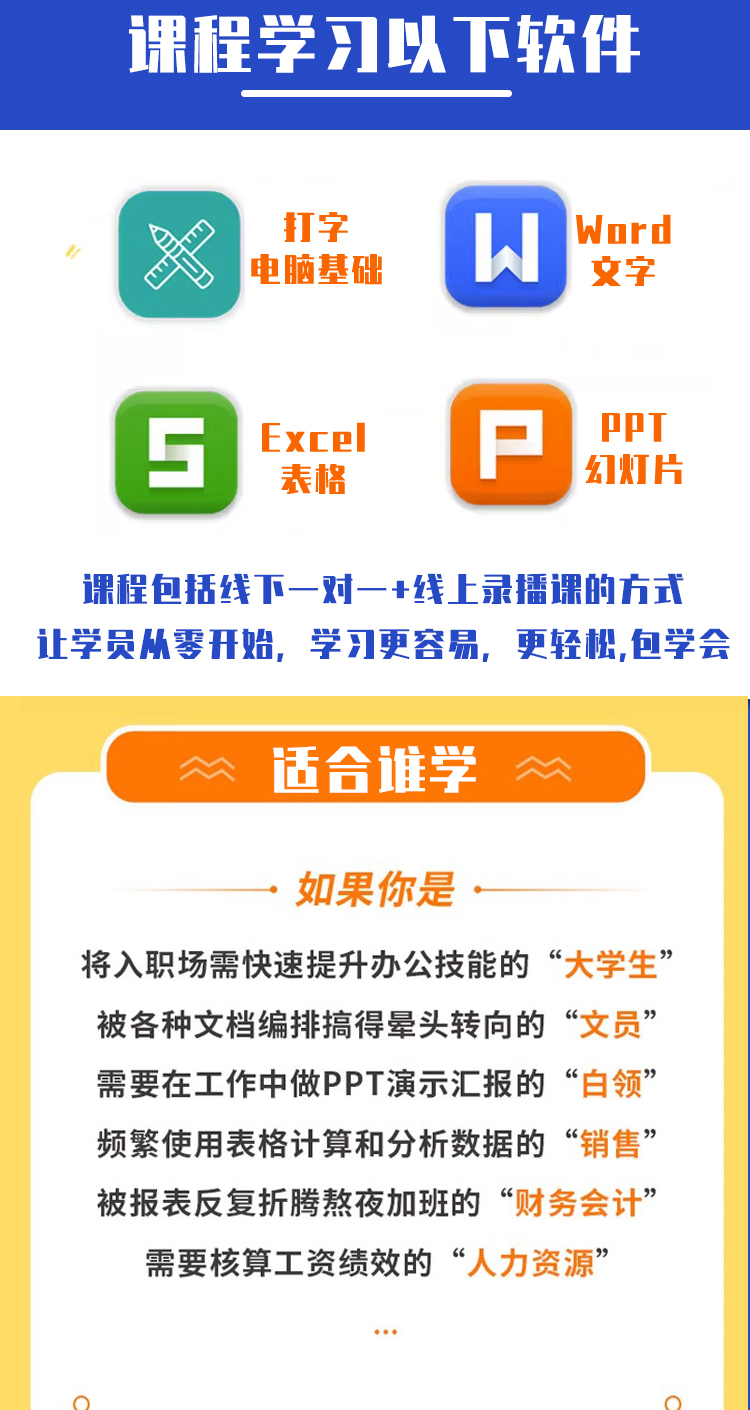 课程学习以下软件

打字
电脑基础

Word
文字

Excel
表格

PPT
幻灯片

课程包括线下一对一+线上录播课的方式
让学员从零开始，学习更容易，更轻松,包学会

适合谁学

如果你是

将入职场需快速提升办公技能的“大学生”
被各种文档编排搞得晕头转向的“文员”
需要在工作中做PPT演示汇报的“白领”
频繁使用表格计算和分析数据的“销售”
被报表反复折腾熬夜加班的“财务会计”
需要核算工资绩效的“人力资源”
...